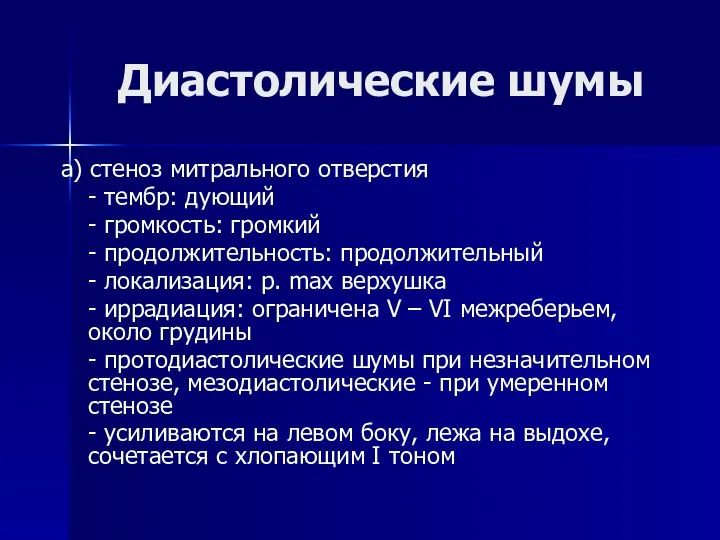 Диастолические шумы

а) стеноз митрального отверстия
- тембр: дующий
- громкость: громкий
- продолжительность: продолжительный
- локализация: p. max верхушка
- иррадиация: ограничена V – VI межреберьем, около грудины
- протодиастолические шумы при незначительном стенозе, мезодиастолические - при умеренном стенозе
- усиливаются на левом боку, лежа на выдохе, сочетается с хлопающим I тоном